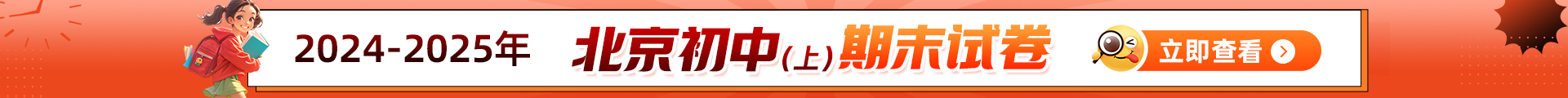 2024-2025年 北京初中(上)期末试卷 立即查看